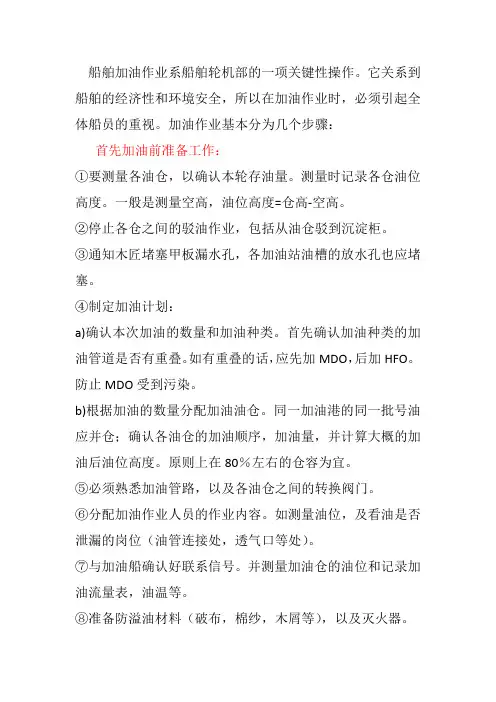 船舶加油作业系船舶轮机部的一项关键性操作。它关系到船舶的经济性和环境安全，所以在加油作业时，必须引起全体船员的重视。加油作业基本分为几个步骤：

首先加油前准备工作：

①要测量各油仓，以确认本轮存油量。测量时记录各仓油位高度。一般是测量空高，油位高度=仓高-空高。

②停止各仓之间的驳油作业，包括从油仓驳到沉淀柜。

③通知木匠堵塞甲板漏水孔，各加油站油槽的放水孔也应堵塞。

④制定加油计划：

a)确认本次加油的数量和加油种类。首先确认加油种类的加油管道是否有重叠。如有重叠的话，应先加 MDO，后加 HFO。防止 MDO 受到污染。

b)根据加油的数量分配加油油仓。同一加油港的同一批号油应并仓；确认各油仓的加油顺序，加油量，并计算大概的加油后油位高度。原则上在 80%左右的仓容为宜。

⑤必须熟悉加油管路，以及各油仓之间的转换阀门。

⑥分配加油作业人员的作业内容。如测量油位，及看油是否泄漏的岗位（油管连接处，透气口等处）。

⑦与加油船确认好联系信号。并测量加油仓的油位和记录加油流量表，油温等。

⑧准备防溢油材料（破布，棉纱，木屑等），以及灭火器。